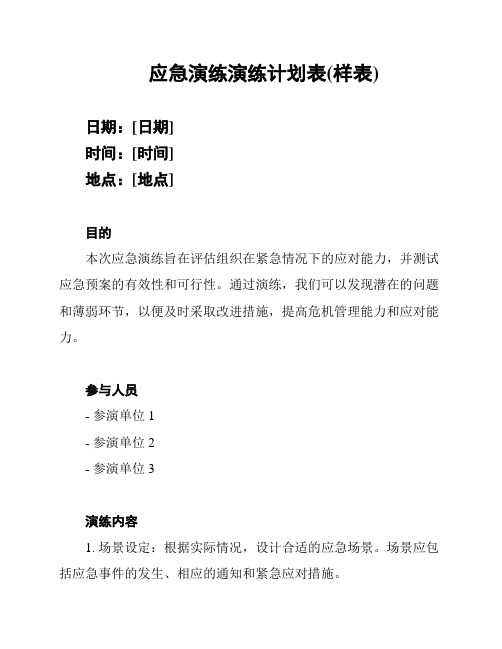 应急演练演练计划表(样表)

日期：[日期]
时间：[时间]
地点：[地点]

目的
本次应急演练旨在评估组织在紧急情况下的应对能力，并测试应急预案的有效性和可行性。通过演练，我们可以发现潜在的问题和薄弱环节，以便及时采取改进措施，提高危机管理能力和应对能力。

参与人员
- 参演单位 1
- 参演单位 2
- 参演单位 3

演练内容
1. 场景设定：根据实际情况，设计合适的应急场景。场景应包括应急事件的发生、相应的通知和紧急应对措施。